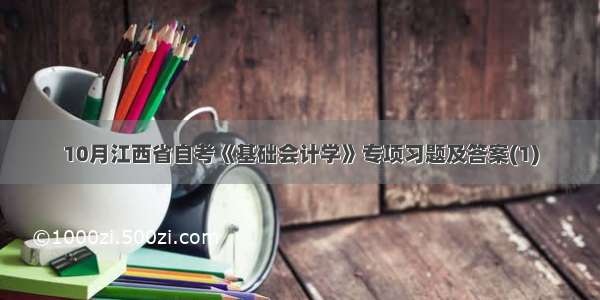 10月江西省自考《基础会计学》专项习题及答案(1)

©1000zi.500zi.com